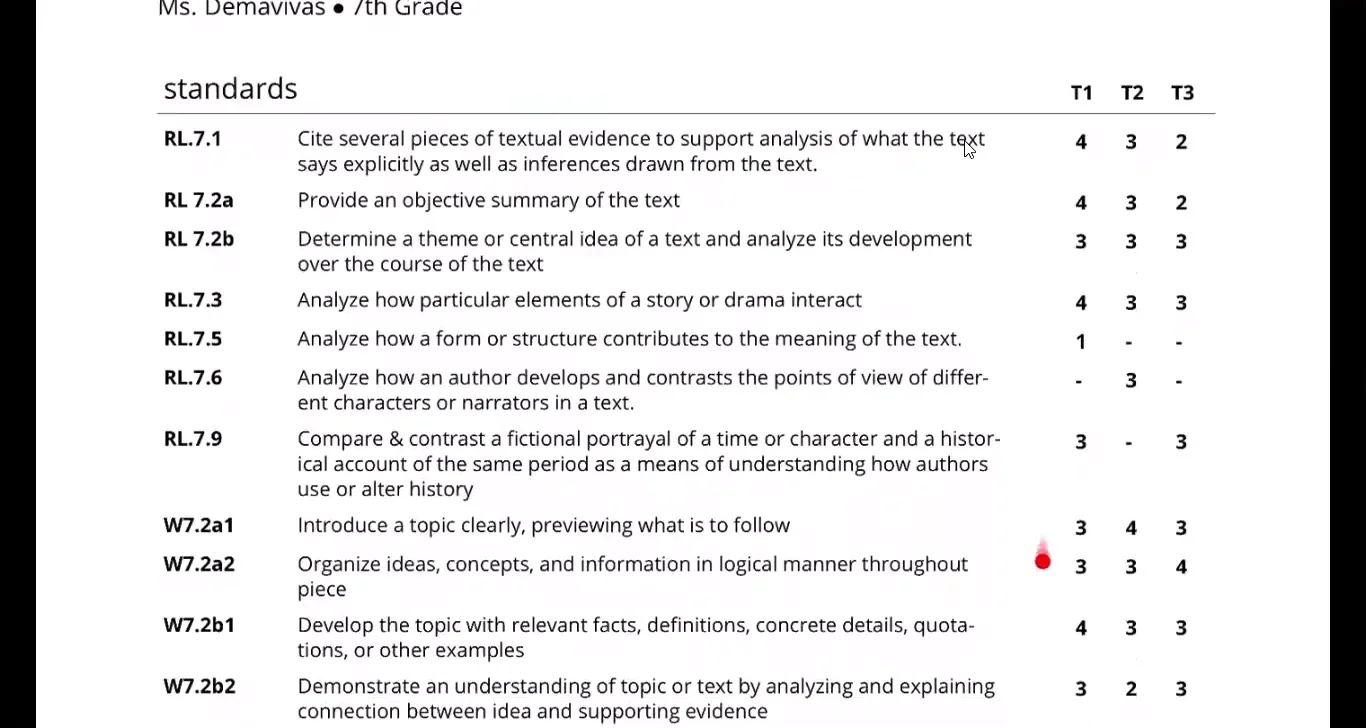 Ms. Demavivas ● 7th Grade

| standards | | T1 | T2 | T3 |
|---|---|---|---|---|
| RL.7.1 | Cite several pieces of textual evidence to support analysis of what the text says explicitly as well as inferences drawn from the text. | 4 | 3 | 2 |
| RL 7.2a | Provide an objective summary of the text | 4 | 3 | 2 |
| RL 7.2b | Determine a theme or central idea of a text and analyze its development over the course of the text | 3 | 3 | 3 |
| RL.7.3 | Analyze how particular elements of a story or drama interact | 4 | 3 | 3 |
| RL.7.5 | Analyze how a form or structure contributes to the meaning of the text. | 1 | - | - |
| RL.7.6 | Analyze how an author develops and contrasts the points of view of different characters or narrators in a text. | - | 3 | - |
| RL.7.9 | Compare & contrast a fictional portrayal of a time or character and a historical account of the same period as a means of understanding how authors use or alter history | 3 | - | 3 |
| W7.2a1 | Introduce a topic clearly, previewing what is to follow | 3 | 4 | 3 |
| W7.2a2 | Organize ideas, concepts, and information in logical manner throughout piece | 3 | 3 | 4 |
| W7.2b1 | Develop the topic with relevant facts, definitions, concrete details, quotations, or other examples | 4 | 3 | 3 |
| W7.2b2 | Demonstrate an understanding of topic or text by analyzing and explaining connection between idea and supporting evidence | 3 | 2 | 3 |